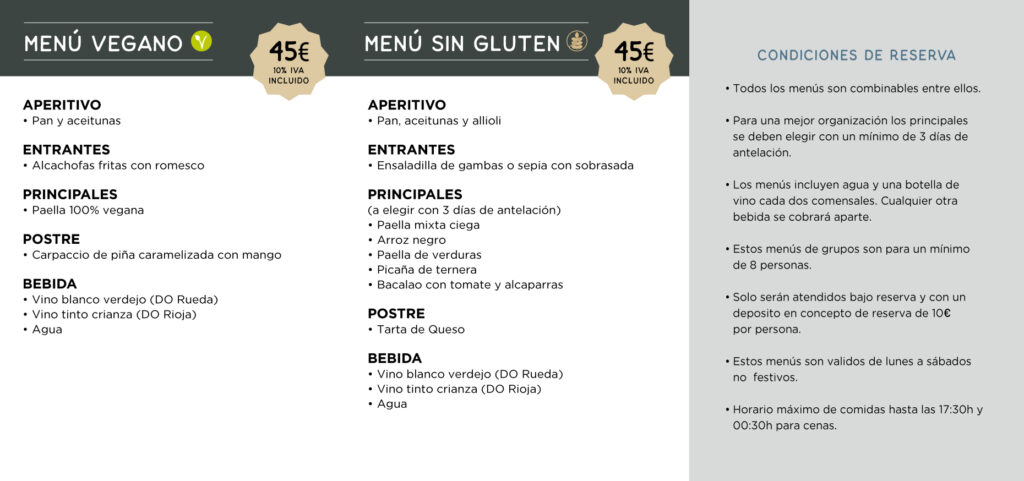 MENÚ VEGANO

45€
10% IVA INCLUIDO

APERITIVO
• Pan y aceitunas

ENTRANTES
• Alcachofas fritas con romesco

PRINCIPALES
• Paella 100% vegana

POSTRE
• Carpaccio de piña caramelizada con mango

BEBIDA
• Vino blanco verdejo (DO Rueda)
• Vino tinto crianza (DO Rioja)
• Agua

MENÚ SIN GLUTEN

45€
10% IVA INCLUIDO

APERITIVO
• Pan, aceitunas y allioli

ENTRANTES
• Ensaladilla de gambas o sepia con sobrasada

PRINCIPALES
(a elegir con 3 días de antelación)
• Paella mixta ciega
• Arroz negro
• Paella de verduras
• Picaña de ternera
• Bacalao con tomate y alcaparras

POSTRE
• Tarta de Queso

BEBIDA
• Vino blanco verdejo (DO Rueda)
• Vino tinto crianza (DO Rioja)
• Agua

CONDICIONES DE RESERVA

• Todos los menús son combinables entre ellos.

• Para una mejor organización los principales se deben elegir con un mínimo de 3 días de antelación.

• Los menús incluyen agua y una botella de vino cada dos comensales. Cualquier otra bebida se cobrará aparte.

• Estos menús de grupos son para un mínimo de 8 personas.

• Solo serán atendidos bajo reserva y con un deposito en concepto de reserva de 10€ por persona.

• Estos menús son validos de lunes a sábados no festivos.

• Horario máximo de comidas hasta las 17:30h y 00:30h para cenas.